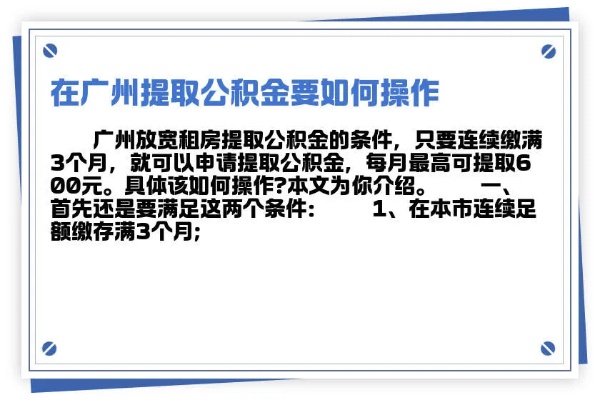 在广州提取公积金要如何操作

广州放宽租房提取公积金的条件，只要连续缴满3个月，就可以申请提取公积金，每月最高可提取600元。具体该如何操作?本文为你介绍。 一、首先还是要满足这两个条件： 1、在本市连续足额缴存满3个月;